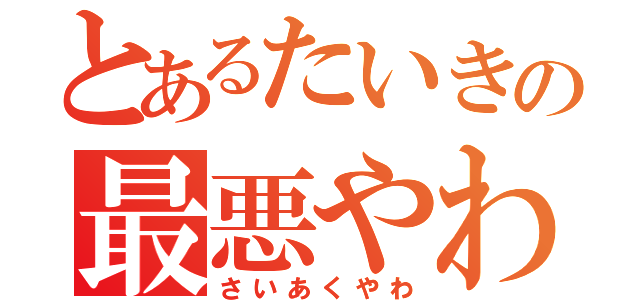 とあるたいきの

最悪やわ

さいあくやわ